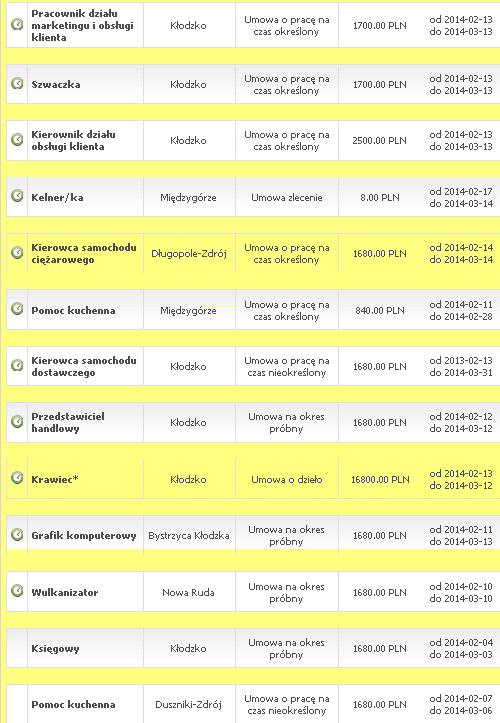 | Pracownik działu marketingu i obsługi klienta | Kłodzko | Umowa o pracę na czas określony | 1700.00 PLN | od 2014-02-13 do 2014-03-13 |
|---|---|---|---|---|
| Szwaczka | Kłodzko | Umowa o pracę na czas określony | 1700.00 PLN | od 2014-02-13 do 2014-03-13 |
| Kierownik działu obsługi klienta | Kłodzko | Umowa o pracę na czas określony | 2500.00 PLN | od 2014-02-13 do 2014-03-13 |
| Kelner/ka | Międzygórze | Umowa zlecenie | 8.00 PLN | od 2014-02-17 do 2014-03-14 |
| Kierowca samochodu ciężarowego | Długopole-Zdrój | Umowa o pracę na czas określony | 1680.00 PLN | od 2014-02-14 do 2014-03-14 |
| Pomoc kuchenna | Międzygórze | Umowa o pracę na czas określony | 840.00 PLN | od 2014-02-11 do 2014-02-28 |
| Kierowca samochodu dostawczego | Kłodzko | Umowa o pracę na czas nieokreślony | 1680.00 PLN | od 2013-02-13 do 2014-03-31 |
| Przedstawiciel handlowy | Kłodzko | Umowa na okres próbny | 1680.00 PLN | od 2014-02-12 do 2014-03-12 |
| Krawiec* | Kłodzko | Umowa o dzieło | 16800.00 PLN | od 2014-02-13 do 2014-03-12 |
| Grafik komputerowy | Bystrzyca Kłodzka | Umowa na okres próbny | 1680.00 PLN | od 2014-02-11 do 2014-03-13 |
| Wulkanizator | Nowa Ruda | Umowa na okres próbny | 1680.00 PLN | od 2014-02-10 do 2014-03-10 |
| Księgowy | Kłodzko | Umowa na okres próbny | 1680.00 PLN | od 2014-02-04 do 2014-03-03 |
| Pomoc kuchenna | Duszniki-Zdrój | Umowa o pracę na czas nieokreślony | 1680.00 PLN | od 2014-02-07 do 2014-03-06 |